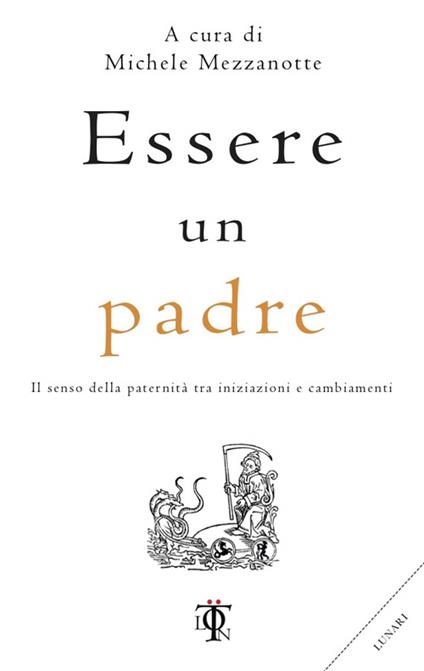 A cura di
Michele Mezzanotte

Essere
un
padre

Il senso della paternità tra iniziazioni e cambiamenti

LUNARI